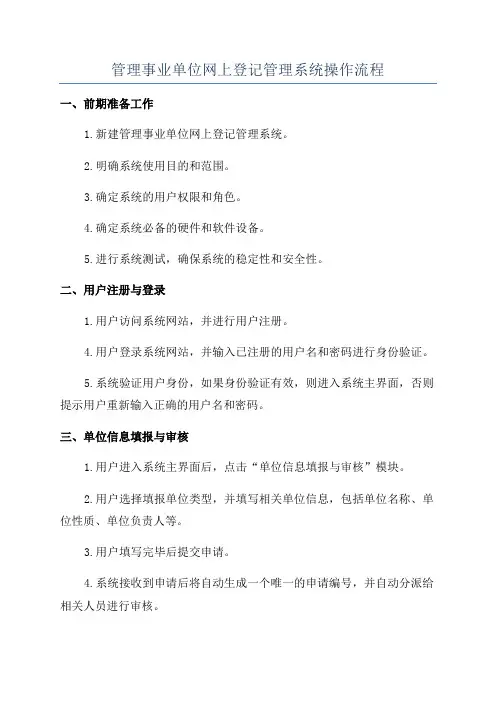 管理事业单位网上登记管理系统操作流程

一、前期准备工作

1.新建管理事业单位网上登记管理系统。

2.明确系统使用目的和范围。

3.确定系统的用户权限和角色。

4.确定系统必备的硬件和软件设备。

5.进行系统测试，确保系统的稳定性和安全性。

二、用户注册与登录

1.用户访问系统网站，并进行用户注册。

4.用户登录系统网站，并输入已注册的用户名和密码进行身份验证。

5.系统验证用户身份，如果身份验证有效，则进入系统主界面，否则提示用户重新输入正确的用户名和密码。

三、单位信息填报与审核

1.用户进入系统主界面后，点击“单位信息填报与审核”模块。

2.用户选择填报单位类型，并填写相关单位信息，包括单位名称、单位性质、单位负责人等。

3.用户填写完毕后提交申请。

4.系统接收到申请后将自动生成一个唯一的申请编号，并自动分派给相关人员进行审核。